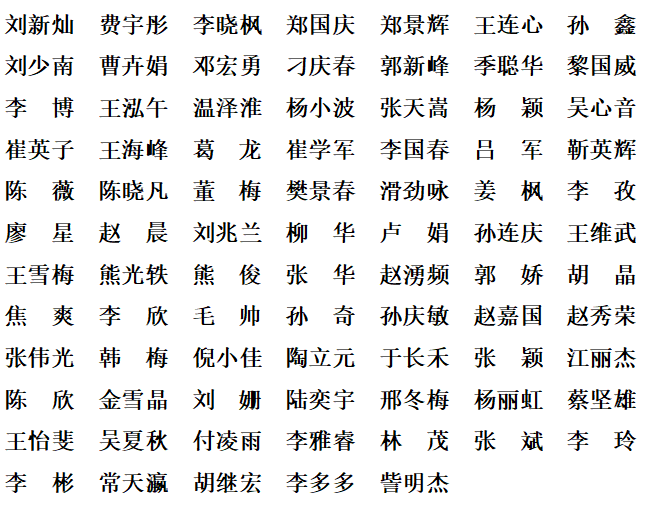 刘新灿 费宇彤 李晓枫 郑国庆 郑景辉 王连心 孙 鑫
刘少南 曹卉娟 邓宏勇 刁庆春 郭新峰 季聪华 黎国威
李 博 王泓午 温泽淮 杨小波 张天嵩 杨 颖 吴心音
崔英子 王海峰 葛 龙 崔学军 李国春 吕 军 靳英辉
陈 薇 陈晓凡 董 梅 樊景春 滑劲咏 姜 枫 李 孜
廖 星 赵 晨 刘兆兰 柳 华 卢 娟 孙连庆 王维武
王雪梅 熊光轶 熊 俊 张 华 赵湧频 郭 娇 胡 晶
焦 爽 李 欣 毛 帅 孙 奇 孙庆敏 赵嘉国 赵秀荣
张伟光 韩 梅 倪小佳 陶立元 于长禾 张 颖 江丽杰
陈 欣 金雪晶 刘 姗 陆奕宇 邢冬梅 杨丽虹 蔡坚雄
王怡斐 吴夏秋 付凌雨 李雅睿 林 茂 张 斌 李 玲
李 彬 常天瀛 胡继宏 李多多 訾明杰